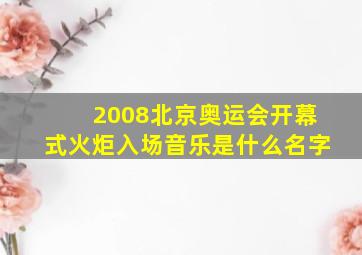 2008北京奥运会开幕式火炬入场音乐是什么名字